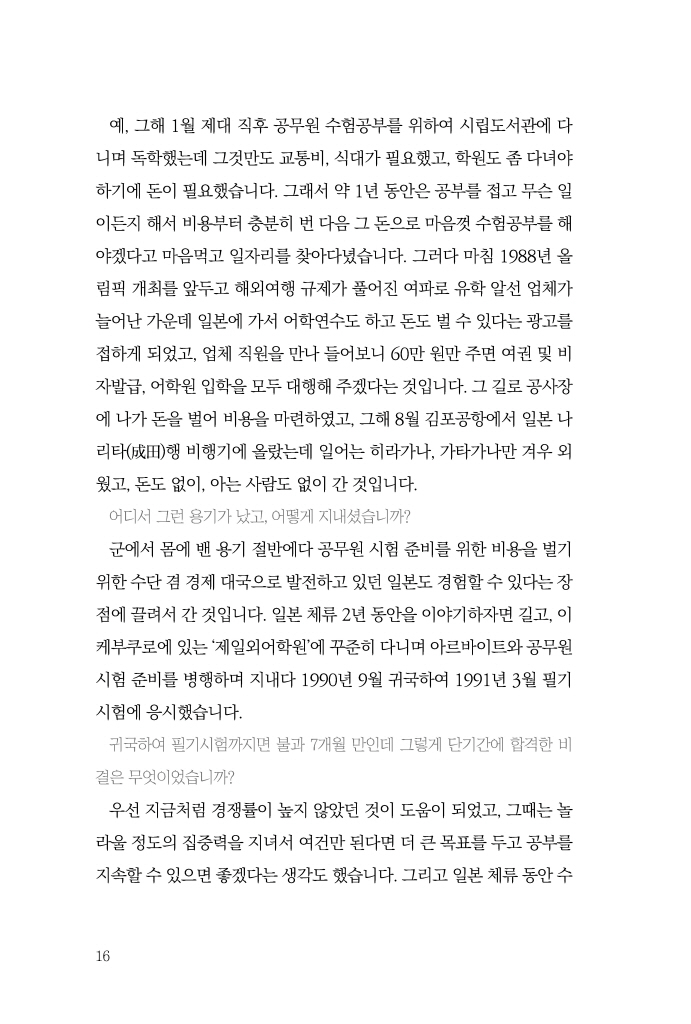 예, 그해 1월 제대 직후 공무원 수험공부를 위하여 시립도서관에 다니며 독학했는데 그것만도 교통비, 식대가 필요했고, 학원도 좀 다녀야 하기에 돈이 필요했습니다. 그래서 약 1년 동안은 공부를 접고 무슨 일이든지 해서 비용부터 충분히 번 다음 그 돈으로 마음껏 수험공부를 해야겠다고 마음먹고 일자리를 찾아다녔습니다. 그러다 마침 1988년 올림픽 개최를 앞두고 해외여행 규제가 풀어진 여파로 유학 알선 업체가 늘어난 가운데 일본에 가서 어학연수도 하고 돈도 벌 수 있다는 광고를 접하게 되었고, 업체 직원을 만나 들어보니 60만 원만 주면 여권 및 비자발급, 어학원 입학을 모두 대행해 주겠다는 것입니다. 그 길로 공사장에 나가 돈을 벌어 비용을 마련하였고, 그해 8월 김포공항에서 일본 나리타(成田)행 비행기에 올랐는데 일어는 히라가나, 가타가나만 겨우 외웠고, 돈도 없이, 아는 사람도 없이 간 것입니다.

어디서 그런 용기가 났고, 어떻게 지내셨습니까?

군에서 몸에 밴 용기 절반에다 공무원 시험 준비를 위한 비용을 벌기 위한 수단 겸 경제 대국으로 발전하고 있던 일본도 경험할 수 있다는 장점에 끌려서 간 것입니다. 일본 체류 2년 동안을 이야기하자면 길고, 이케부쿠로에 있는 '제일외어학원'에 꾸준히 다니며 아르바이트와 공무원 시험 준비를 병행하며 지내다 1990년 9월 귀국하여 1991년 3월 필기시험에 응시했습니다.

귀국하여 필기시험까지면 불과 7개월 만인데 그렇게 단기간에 합격한 비결은 무엇이었습니까?

우선 지금처럼 경쟁률이 높지 않았던 것이 도움이 되었고, 그때는 놀라울 정도의 집중력을 지녀서 여건만 된다면 더 큰 목표를 두고 공부를 지속할 수 있으면 좋겠다는 생각도 했습니다. 그리고 일본 체류 동안 수

16